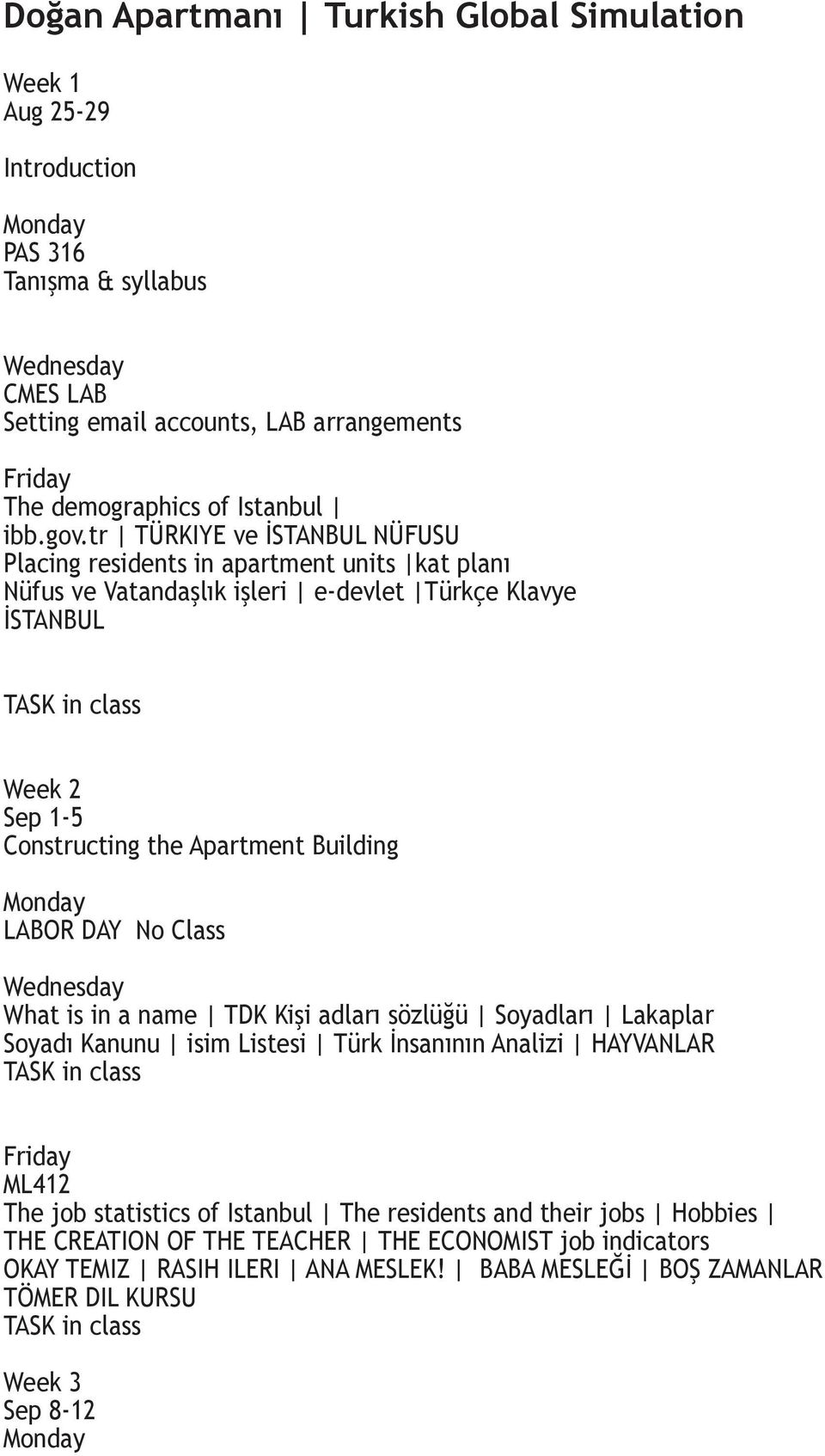 Doğan Apartmanı | Turkish Global Simulation

Week 1
Aug 25-29

Introduction

Monday
PAS 316
Tanışma & syllabus

Wednesday
CMES LAB
Setting email accounts, LAB arrangements

Friday
The demographics of Istanbul | ibb.gov.tr | TÜRKIYE ve İSTANBUL NÜFUSU
Placing residents in apartment units |kat planı
Nüfus ve Vatandaşlık işleri | e-devlet |Türkçe Klavye
İSTANBUL

TASK in class

Week 2
Sep 1-5
Constructing the Apartment Building

Monday
LABOR DAY No Class

Wednesday
What is in a name | TDK Kişi adları sözlüğü | Soyadları | Lakaplar
Soyadı Kanunu | isim Listesi | Türk İnsanının Analizi | HAYVANLAR
TASK in class

Friday
ML412
The job statistics of Istanbul | The residents and their jobs | Hobbies |
THE CREATION OF THE TEACHER | THE ECONOMIST job indicators
OKAY TEMIZ | RASIH ILERI | ANA MESLEK! | BABA MESLEĞİ | BOŞ ZAMANLAR
TÖMER DIL KURSU
TASK in class

Week 3
Sep 8-12
Monday